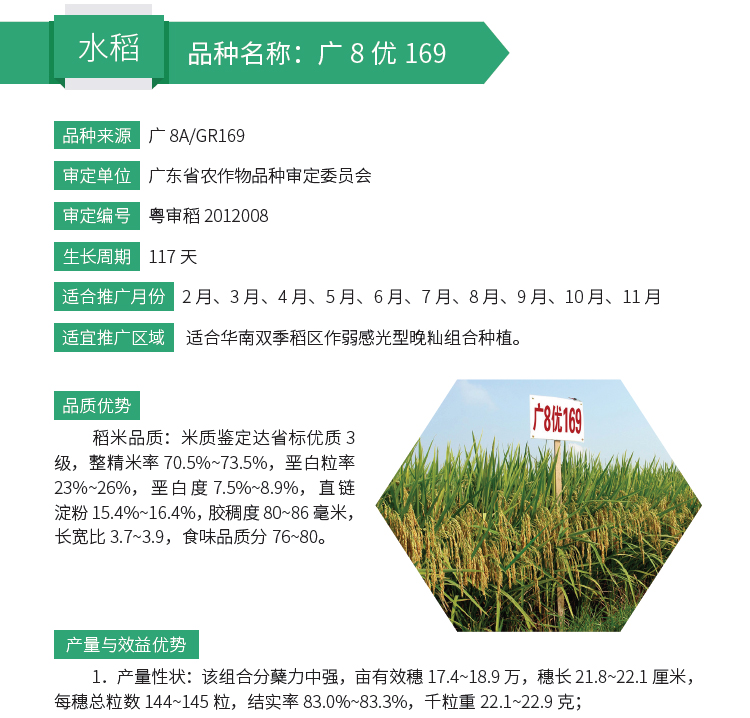 水稻

品种名称：广 8 优 169

品种来源　广 8A/GR169

审定单位　广东省农作物品种审定委员会

审定编号　粤审稻 2012008

生长周期　117 天

适合推广月份　2 月、3 月、4 月、5 月、6 月、7 月、8 月、9 月、10 月、11 月

适宜推广区域　适合华南双季稻区作弱感光型晚籼组合种植。

品质优势

稻米品质：米质鉴定达省标优质 3 级，整精米率 70.5%~73.5%，垩白粒率 23%~26%，垩白度 7.5%~8.9%，直链淀粉 15.4%~16.4%，胶稠度 80~86 毫米，长宽比 3.7~3.9，食味品质分 76~80。

广8优169

产量与效益优势

1. 产量性状：该组合分蘖力中强，亩有效穗 17.4~18.9 万，穗长 21.8~22.1 厘米，每穗总粒数 144~145 粒，结实率 83.0%~83.3%，千粒重 22.1~22.9 克；